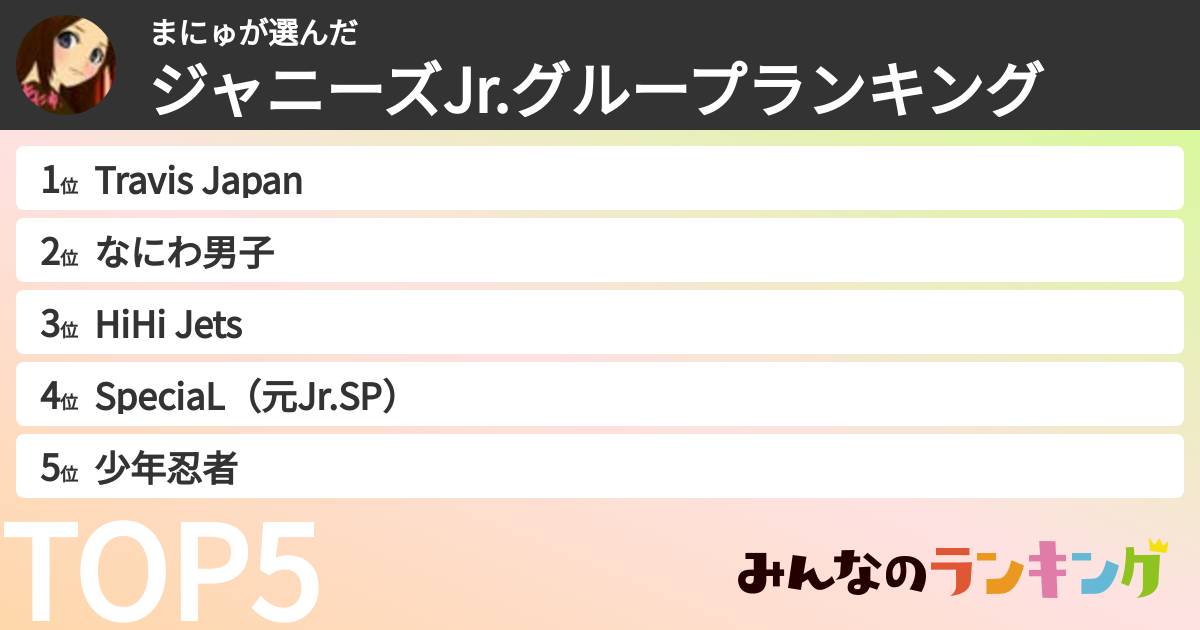 まにゅが選んだ
ジャニーズJr.グループランキング

1位 Travis Japan
2位 なにわ男子
3位 HiHi Jets
4位 SpeciaL（元Jr.SP）
5位 少年忍者

TOP5

みんなのランキング